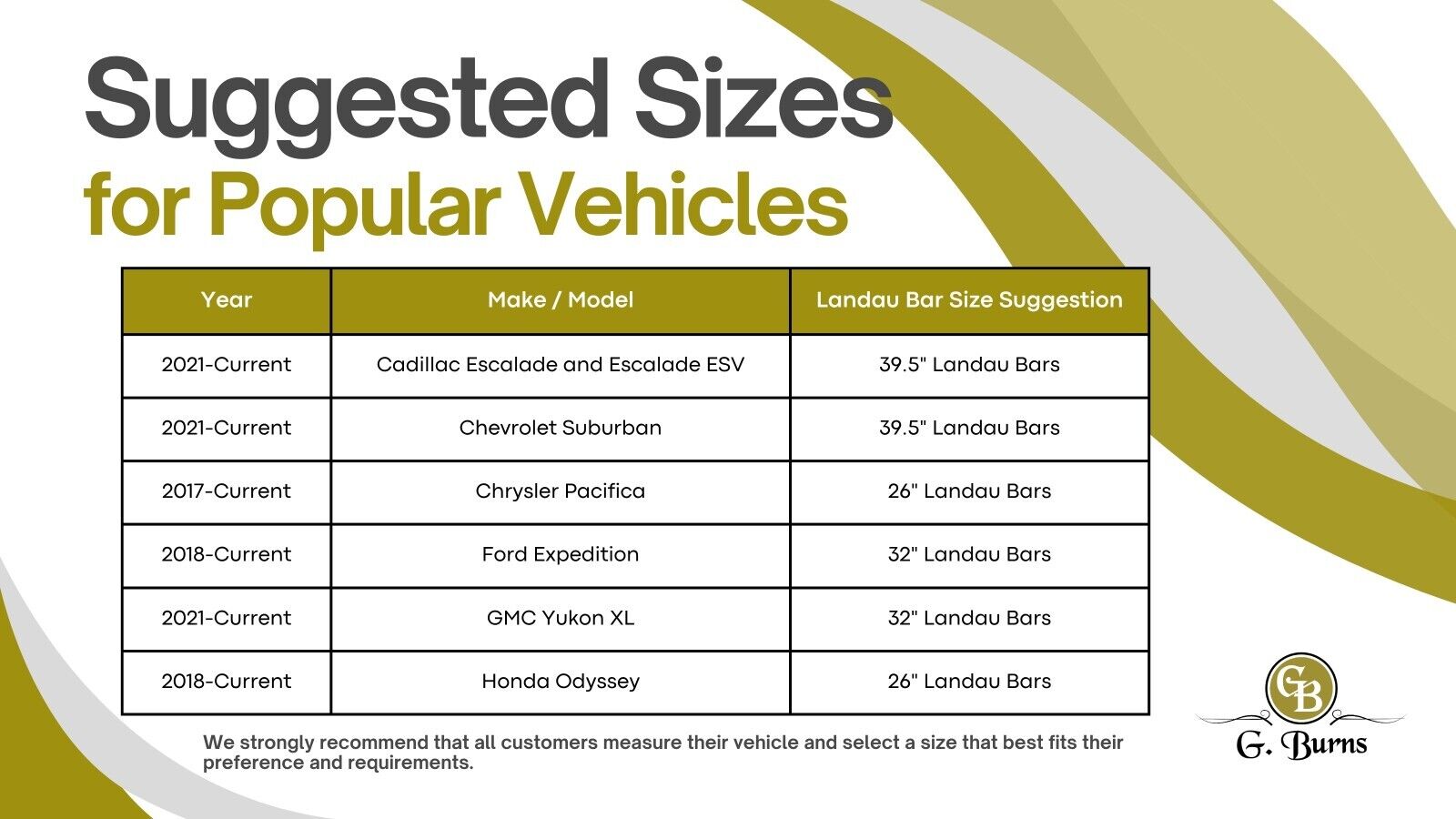 Suggested Sizes
for Popular Vehicles

| Year | Make / Model | Landau Bar Size Suggestion |
|---|---|---|
| 2021-Current | Cadillac Escalade and Escalade ESV | 39.5" Landau Bars |
| 2021-Current | Chevrolet Suburban | 39.5" Landau Bars |
| 2017-Current | Chrysler Pacifica | 26" Landau Bars |
| 2018-Current | Ford Expedition | 32" Landau Bars |
| 2021-Current | GMC Yukon XL | 32" Landau Bars |
| 2018-Current | Honda Odyssey | 26" Landau Bars |

We strongly recommend that all customers measure their vehicle and select a size that best fits their preference and requirements.

GB
G. Burns